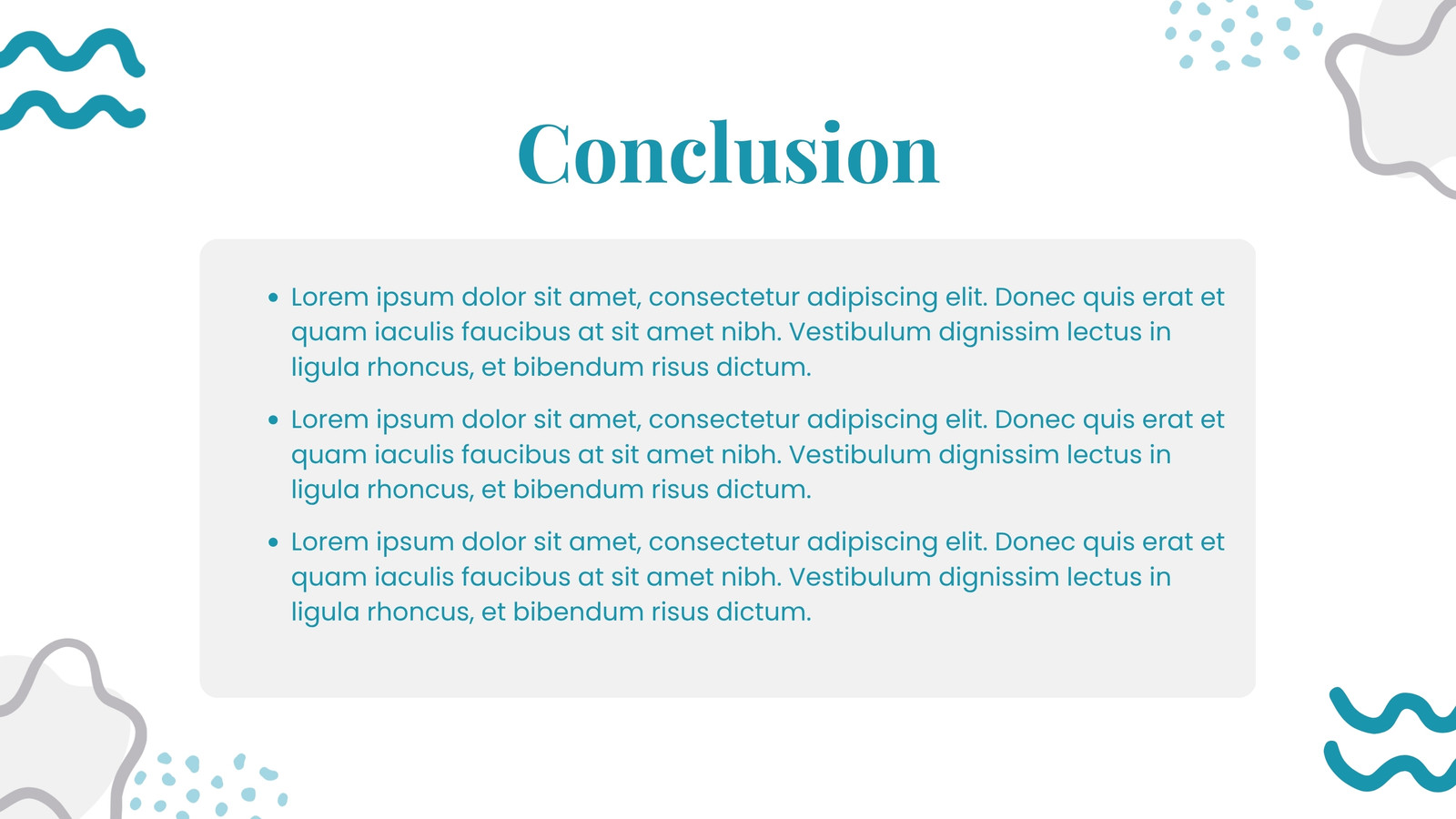 Conclusion

• Lorem ipsum dolor sit amet, consectetur adipiscing elit. Donec quis erat et quam iaculis faucibus at sit amet nibh. Vestibulum dignissim lectus in ligula rhoncus, et bibendum risus dictum.
• Lorem ipsum dolor sit amet, consectetur adipiscing elit. Donec quis erat et quam iaculis faucibus at sit amet nibh. Vestibulum dignissim lectus in ligula rhoncus, et bibendum risus dictum.
• Lorem ipsum dolor sit amet, consectetur adipiscing elit. Donec quis erat et quam iaculis faucibus at sit amet nibh. Vestibulum dignissim lectus in ligula rhoncus, et bibendum risus dictum.